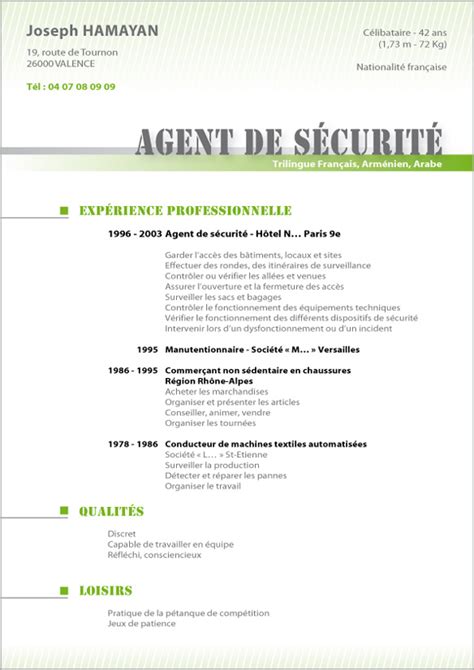 Joseph HAMAYAN

19, route de Tournon
26000 VALENCE

Tél : 04 07 08 09 09

Célibataire - 42 ans
(1,73 m - 72 Kg)

Nationalité française

AGENT DE SÉCURITÉ

Trilingue Français, Arménien, Arabe

EXPÉRIENCE PROFESSIONNELLE

1996 - 2003 Agent de sécurité - Hôtel N… Paris 9e

Garder l'accès des bâtiments, locaux et sites
Effectuer des rondes, des itinéraires de surveillance
Contrôler ou vérifier les allées et venues
Assurer l'ouverture et la fermeture des accès
Surveiller les sacs et bagages
Contrôler le fonctionnement des équipements techniques
Vérifier le fonctionnement des différents dispositifs de sécurité
Intervenir lors d'un dysfonctionnement ou d'un incident

1995 Manutentionnaire - Société « M… » Versailles

1986 - 1995 Commerçant non sédentaire en chaussures
Région Rhône-Alpes
Acheter les marchandises
Organiser et présenter les articles
Conseiller, animer, vendre
Organiser les tournées

1978 - 1986 Conducteur de machines textiles automatisées
Société « L… » St-Etienne
Surveiller la production
Détecter et réparer les pannes
Organiser le travail

QUALITÉS

Discret
Capable de travailler en équipe
Réfléchi, consciencieux

LOISIRS

Pratique de la pétanque de compétition
Jeux de patience